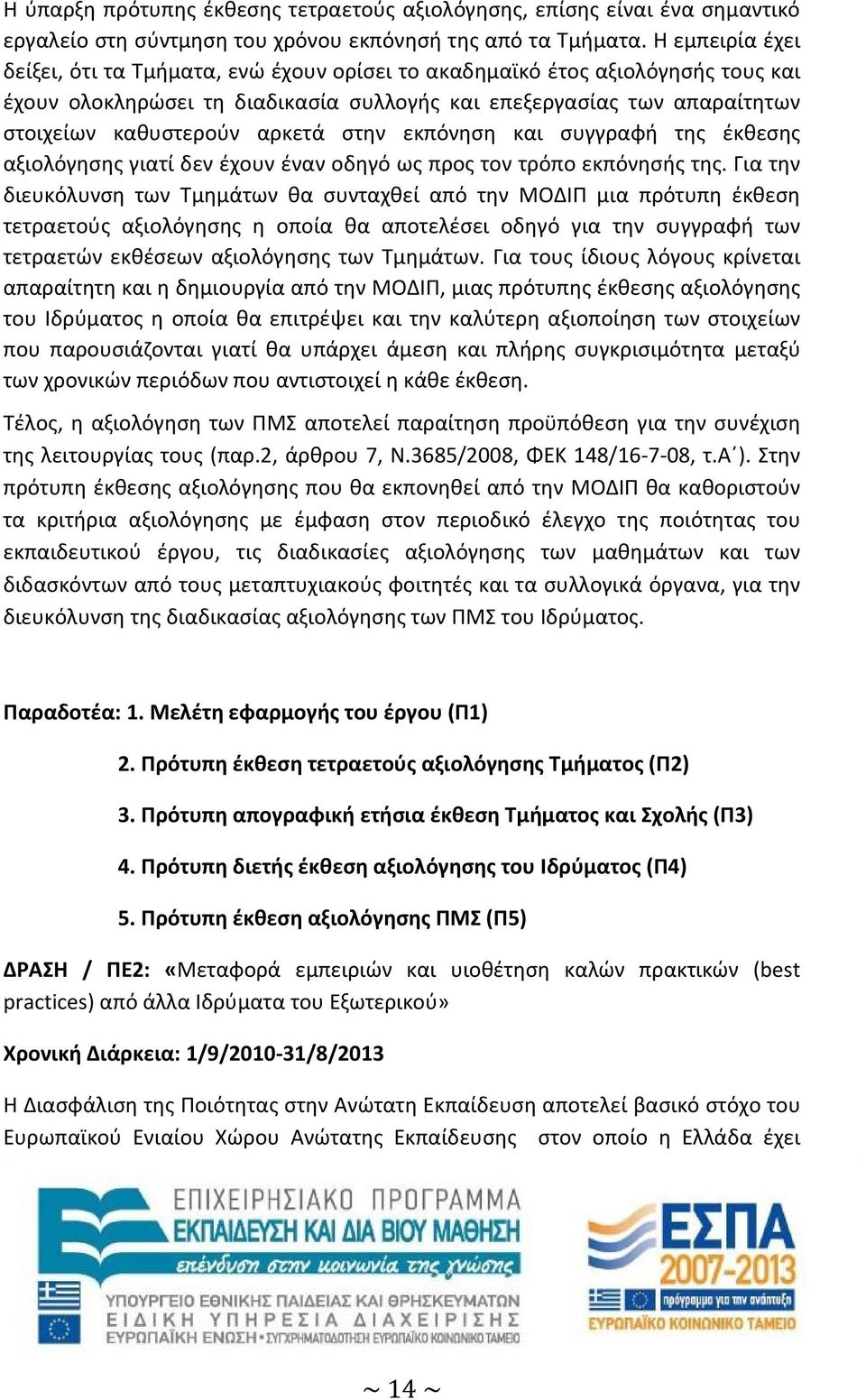 Η ύπαρξη πρότυπης έκθεσης τετραετούς αξιολόγησης, επίσης είναι ένα σημαντικό εργαλείο στη σύντμηση του χρόνου εκπόνησή της από τα Τμήματα. Η εμπειρία έχει δείξει, ότι τα Τμήματα, ενώ έχουν ορίσει το ακαδημαϊκό έτος αξιολόγησής τους και έχουν ολοκληρώσει τη διαδικασία συλλογής και επεξεργασίας των απαραίτητων στοιχείων καθυστερούν αρκετά στην εκπόνηση και συγγραφή της έκθεσης αξιολόγησης γιατί δεν έχουν έναν οδηγό ως προς τον τρόπο εκπόνησής της. Για την διευκόλυνση των Τμημάτων θα συνταχθεί από την ΜΟΔΙΠ μια πρότυπη έκθεση τετραετούς αξιολόγησης η οποία θα αποτελέσει οδηγό για την συγγραφή των τετραετών εκθέσεων αξιολόγησης των Τμημάτων. Για τους ίδιους λόγους κρίνεται απαραίτητη και η δημιουργία από την ΜΟΔΙΠ, μιας πρότυπης έκθεσης αξιολόγησης του Ιδρύματος η οποία θα επιτρέψει και την καλύτερη αξιοποίηση των στοιχείων που παρουσιάζονται γιατί θα υπάρχει άμεση και πλήρης συγκρισιμότητα μεταξύ των χρονικών περιόδων που αντιστοιχεί η κάθε έκθεση.

Τέλος, η αξιολόγηση των ΠΜΣ αποτελεί παραίτηση προϋπόθεση για την συνέχιση της λειτουργίας τους (παρ.2, άρθρου 7, Ν.3685/2008, ΦΕΚ 148/16-7-08, τ.Α΄). Στην πρότυπη έκθεσης αξιολόγησης που θα εκπονηθεί από την ΜΟΔΙΠ θα καθοριστούν τα κριτήρια αξιολόγησης με έμφαση στον περιοδικό έλεγχο της ποιότητας του εκπαιδευτικού έργου, τις διαδικασίες αξιολόγησης των μαθημάτων και των διδασκόντων από τους μεταπτυχιακούς φοιτητές και τα συλλογικά όργανα, για την διευκόλυνση της διαδικασίας αξιολόγησης των ΠΜΣ του Ιδρύματος.

Παραδοτέα: 1. Μελέτη εφαρμογής του έργου (Π1)

2. Πρότυπη έκθεση τετραετούς αξιολόγησης Τμήματος (Π2)

3. Πρότυπη απογραφική ετήσια έκθεση Τμήματος και Σχολής (Π3)

4. Πρότυπη διετής έκθεση αξιολόγησης του Ιδρύματος (Π4)

5. Πρότυπη έκθεση αξιολόγησης ΠΜΣ (Π5)

ΔΡΑΣΗ / ΠΕ2: «Μεταφορά εμπειριών και υιοθέτηση καλών πρακτικών (best practices) από άλλα Ιδρύματα του Εξωτερικού»

Χρονική Διάρκεια: 1/9/2010-31/8/2013

Η Διασφάλιση της Ποιότητας στην Ανώτατη Εκπαίδευση αποτελεί βασικό στόχο του Ευρωπαϊκού Ενιαίου Χώρου Ανώτατης Εκπαίδευσης στον οποίο η Ελλάδα έχει

ΕΠΙΧΕΙΡΗΣΙΑΚΟ ΠΡΟΓΡΑΜΜΑ
ΕΚΠΑΙΔΕΥΣΗ ΚΑΙ ΔΙΑ ΒΙΟΥ ΜΑΘΗΣΗ
επένδυση στην κοινωνία της γνώσης
ΥΠΟΥΡΓΕΙΟ ΕΘΝΙΚΗΣ ΠΑΙΔΕΙΑΣ ΚΑΙ ΘΡΗΣΚΕΥΜΑΤΩΝ
ΕΙΔΙΚΗ ΥΠΗΡΕΣΙΑ ΔΙΑΧΕΙΡΙΣΗΣ
ΕΥΡΩΠΑΪΚΗ ΕΝΩΣΗ • ΣΥΓΧΡΗΜΑΤΟΔΟΤΗΣΗ ΕΥΡΩΠΑΪΚΟ ΚΟΙΝΩΝΙΚΟ ΤΑΜΕΙΟ

ΕΣΠΑ 2007-2013
πρόγραμμα για την ανάπτυξη
ΕΥΡΩΠΑΪΚΟ ΚΟΙΝΩΝΙΚΟ ΤΑΜΕΙΟ

~ 14 ~